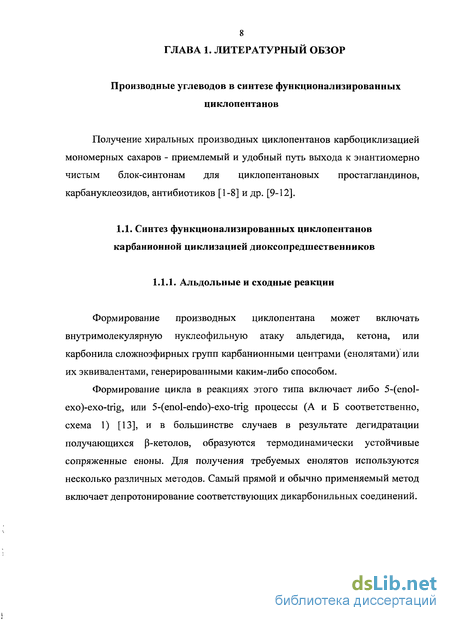 8

ГЛАВА 1. ЛИТЕРАТУРНЫЙ ОБЗОР

Производные углеводов в синтезе функционализированных циклопентанов

Получение хиральных производных циклопентанов карбоциклизацией мономерных сахаров - приемлемый и удобный путь выхода к энантиомерно чистым блок-синтонам для циклопентановых простагландинов, карбануклеозидов, антибиотиков [1-8] и др. [9-12].

1.1. Синтез функционализированных циклопентанов карбанионной циклизацией диоксопредшественников

1.1.1. Альдольные и сходные реакции

Формирование производных циклопентана может включать внутримолекулярную нуклеофильную атаку альдегида, кетона, или карбонила сложноэфирных групп карбанионными центрами (енолятами) или их эквивалентами, генерированными каким-либо способом.

Формирование цикла в реакциях этого типа включает либо 5-(enol-exo)-exo-trig, или 5-(enol-endo)-exo-trig процессы (А и Б соответственно, схема 1) [13], и в большинстве случаев в результате дегидратации получающихся β-кетолов, образуются термодинамически устойчивые сопряженные еноны. Для получения требуемых енолятов используются несколько различных методов. Самый прямой и обычно применяемый метод включает депротонирование соответствующих дикарбонильных соединений.

dsLib.net
библиотека диссертаций